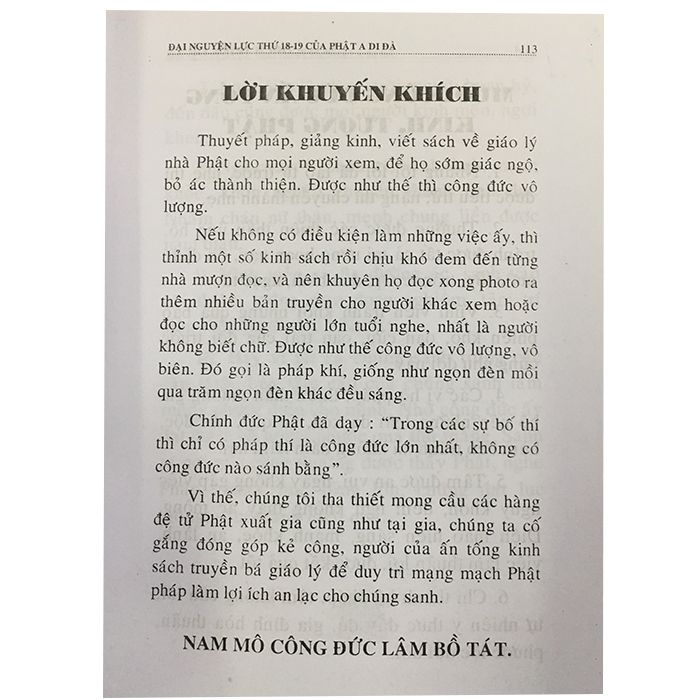 ĐẠI NGUYỆN LỰC THỨ 18-19 CỦA PHẬT A DI ĐÀ 113

LỜI KHUYẾN KHÍCH

Thuyết pháp, giảng kinh, viết sách về giáo lý nhà Phật cho mọi người xem, để họ sớm giác ngộ, bỏ ác thành thiện. Được như thế thì công đức vô lượng.

Nếu không có điều kiện làm những việc ấy, thì thỉnh một số kinh sách rồi chịu khó đem đến từng nhà mượn đọc, và nên khuyên họ đọc xong photo ra thêm nhiều bản truyền cho người khác xem hoặc đọc cho những người lớn tuổi nghe, nhất là người không biết chữ. Được như thế công đức vô lượng, vô biên. Đó gọi là pháp khí, giống như ngọn đèn mồi qua trăm ngọn đèn khác đều sáng.

Chính đức Phật đã dạy : "Trong các sự bố thí thì chỉ có pháp thí là công đức lớn nhất, không có công đức nào sánh bằng".

Vì thế, chúng tôi tha thiết mong cầu các hàng đệ tử Phật xuất gia cũng như tại gia, chúng ta cố gắng đóng góp kẻ công, người của ấn tống kinh sách truyền bá giáo lý để duy trì mạng mạch Phật pháp làm lợi ích an lạc cho chúng sanh.

NAM MÔ CÔNG ĐỨC LÂM BỒ TÁT.